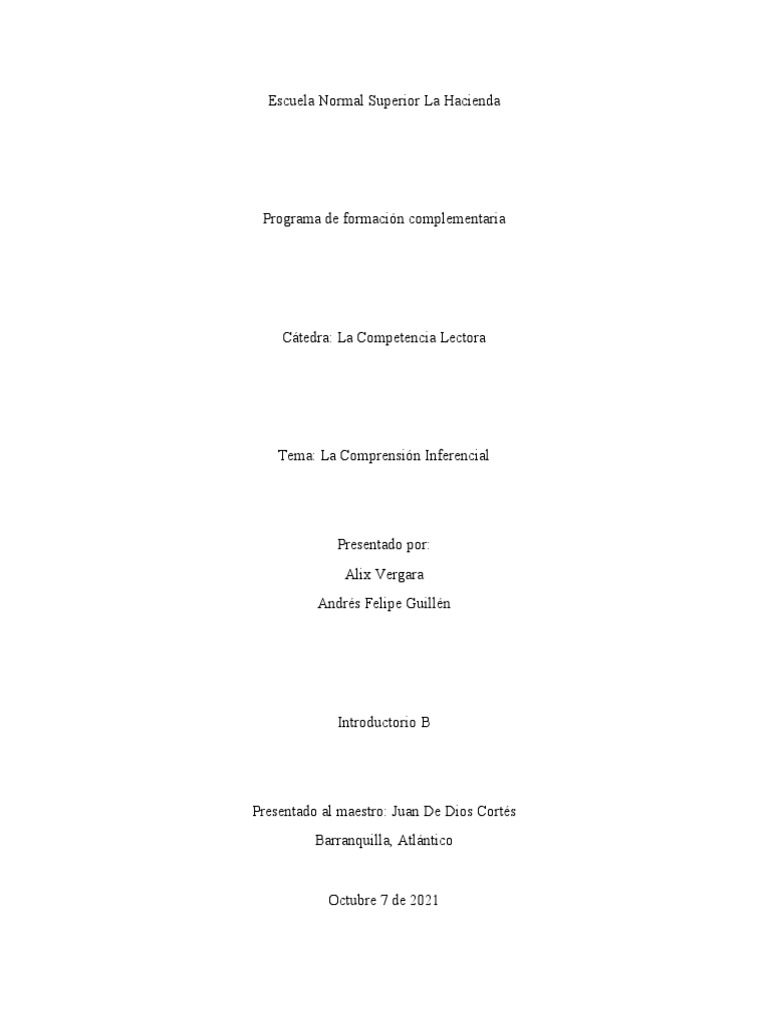 Escuela Normal Superior La Hacienda

Programa de formación complementaria

Cátedra: La Competencia Lectora

Tema: La Comprensión Inferencial

Presentado por:
Alix Vergara
Andrés Felipe Guillén

Introductorio B

Presentado al maestro: Juan De Dios Cortés
Barranquilla, Atlántico

Octubre 7 de 2021